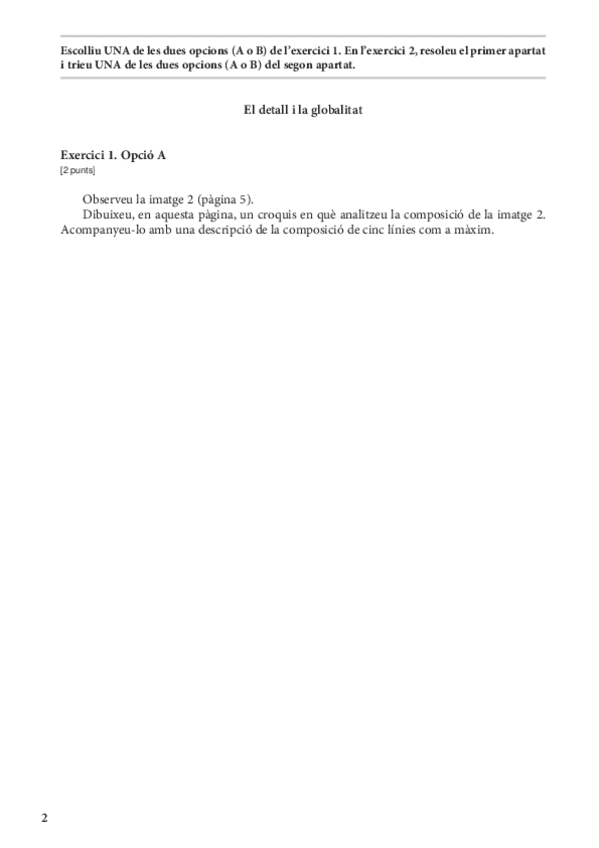 Escolliu UNA de les dues opcions (A o B) de l'exercici 1. En l'exercici 2, resoleu el primer apartat i trieu UNA de les dues opcions (A o B) del segon apartat.

El detall i la globalitat

Exercici 1. Opció A
[2 punts]

Observeu la imatge 2 (pàgina 5).

Dibuixeu, en aquesta pàgina, un croquis en què analitzeu la composició de la imatge 2. Acompanyeu-lo amb una descripció de la composició de cinc línies com a màxim.

2